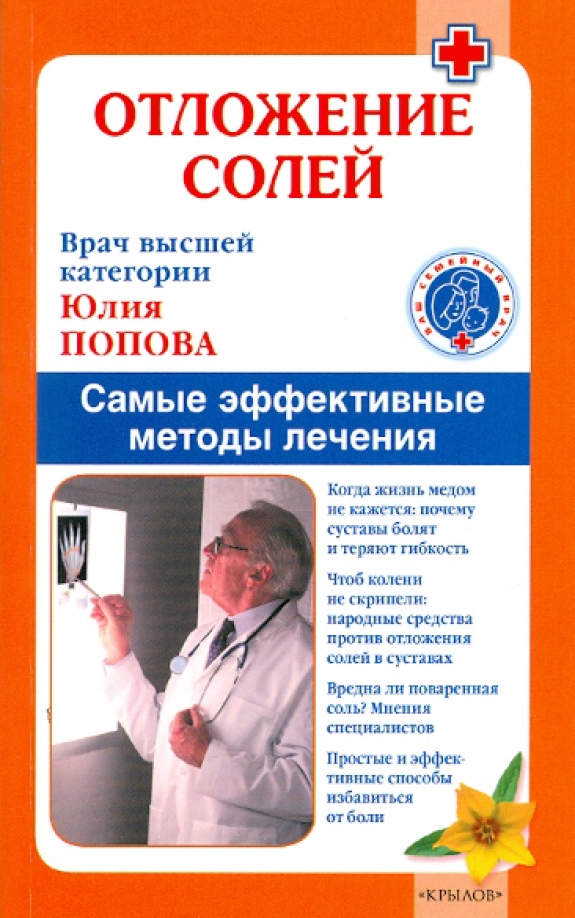 ОТЛОЖЕНИЕ СОЛЕЙ

Врач высшей категории
Юлия
ПОПОВА

ВАШ СЕМЕЙНЫЙ ВРАЧ

Самые эффективные методы лечения

Когда жизнь медом не кажется: почему суставы болят и теряют гибкость

Чтоб колени не скрипели: народные средства против отложения солей в суставах

Вредна ли поваренная соль? Мнения специалистов

Простые и эффективные способы избавиться от боли

«КРЫЛОВ»